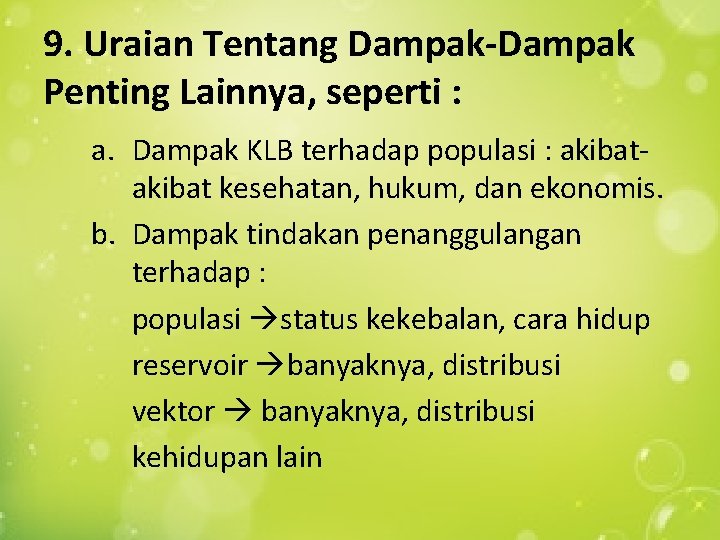 9. Uraian Tentang Dampak-Dampak Penting Lainnya, seperti :

a. Dampak KLB terhadap populasi : akibat-akibat kesehatan, hukum, dan ekonomis.

b. Dampak tindakan penanggulangan terhadap :

populasi →status kekebalan, cara hidup

reservoir →banyaknya, distribusi

vektor → banyaknya, distribusi

kehidupan lain